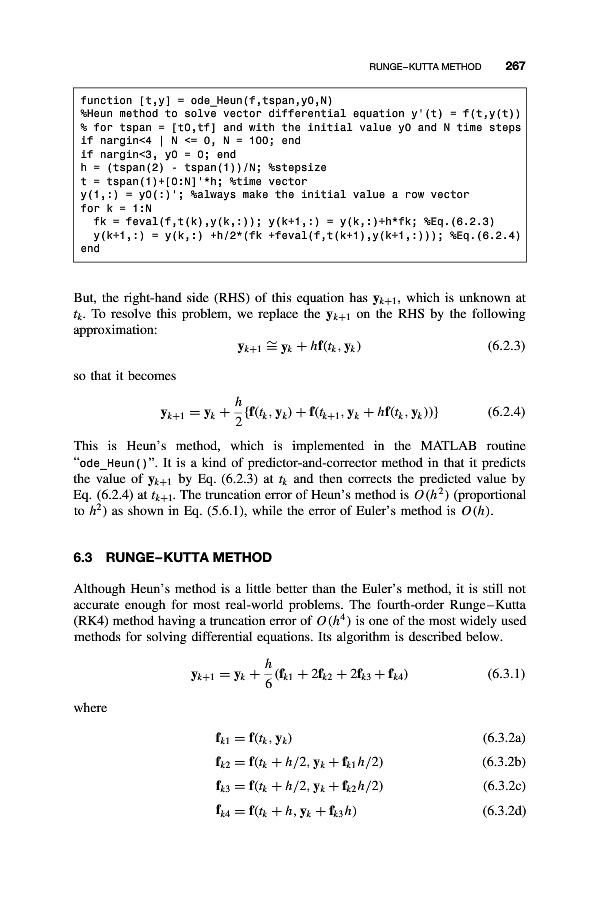 RUNGE–KUTTA METHOD 267

function [t,y] = ode_Heun(f,tspan,y0,N)
%Heun method to solve vector differential equation y'(t) = f(t,y(t))
% for tspan = [t0,tf] and with the initial value y0 and N time steps
if nargin<4 | N <= 0, N = 100; end
if nargin<3, y0 = 0; end
h = (tspan(2) - tspan(1))/N; %stepsize
t = tspan(1)+[0:N]'*h; %time vector
y(1,:) = y0(:)'; %always make the initial value a row vector
for k = 1:N
  fk = feval(f,t(k),y(k,:)); y(k+1,:) = y(k,:)+h*fk; %Eq.(6.2.3)
  y(k+1,:) = y(k,:) +h/2*(fk +feval(f,t(k+1),y(k+1,:))); %Eq.(6.2.4)
end

But, the right-hand side (RHS) of this equation has $\mathbf{y}_{k+1}$, which is unknown at $t_k$. To resolve this problem, we replace the $\mathbf{y}_{k+1}$ on the RHS by the following approximation:

$\mathbf{y}_{k+1} \cong \mathbf{y}_k + h\mathbf{f}(t_k, \mathbf{y}_k)$ (6.2.3)

so that it becomes

$\mathbf{y}_{k+1} = \mathbf{y}_k + \frac{h}{2}\{\mathbf{f}(t_k, \mathbf{y}_k) + \mathbf{f}(t_{k+1}, \mathbf{y}_k + h\mathbf{f}(t_k, \mathbf{y}_k))\}$ (6.2.4)

This is Heun's method, which is implemented in the MATLAB routine "ode_Heun()". It is a kind of predictor-and-corrector method in that it predicts the value of $\mathbf{y}_{k+1}$ by Eq. (6.2.3) at $t_k$ and then corrects the predicted value by Eq. (6.2.4) at $t_{k+1}$. The truncation error of Heun's method is $O(h^2)$ (proportional to $h^2$) as shown in Eq. (5.6.1), while the error of Euler's method is $O(h)$.

6.3 RUNGE–KUTTA METHOD

Although Heun's method is a little better than the Euler's method, it is still not accurate enough for most real-world problems. The fourth-order Runge–Kutta (RK4) method having a truncation error of $O(h^4)$ is one of the most widely used methods for solving differential equations. Its algorithm is described below.

$\mathbf{y}_{k+1} = \mathbf{y}_k + \frac{h}{6}(\mathbf{f}_{k1} + 2\mathbf{f}_{k2} + 2\mathbf{f}_{k3} + \mathbf{f}_{k4})$ (6.3.1)

where

$\mathbf{f}_{k1} = \mathbf{f}(t_k, \mathbf{y}_k)$ (6.3.2a)

$\mathbf{f}_{k2} = \mathbf{f}(t_k + h/2, \mathbf{y}_k + \mathbf{f}_{k1}h/2)$ (6.3.2b)

$\mathbf{f}_{k3} = \mathbf{f}(t_k + h/2, \mathbf{y}_k + \mathbf{f}_{k2}h/2)$ (6.3.2c)

$\mathbf{f}_{k4} = \mathbf{f}(t_k + h, \mathbf{y}_k + \mathbf{f}_{k3}h)$ (6.3.2d)